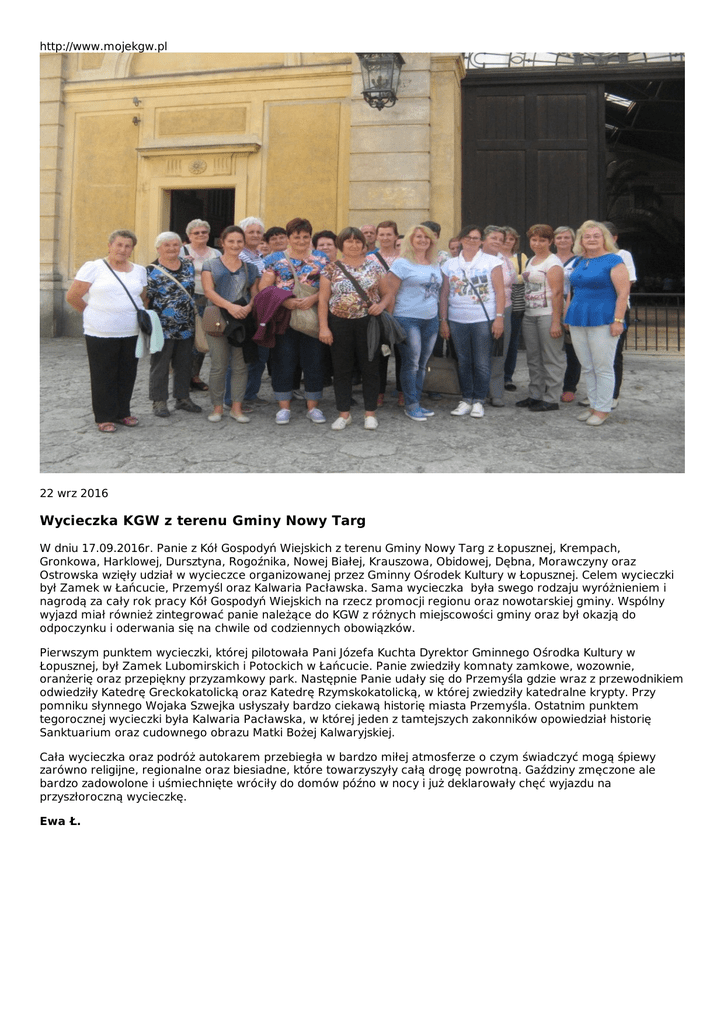 http://www.mojekgw.pl

22 wrz 2016

Wycieczka KGW z terenu Gminy Nowy Targ

W dniu 17.09.2016r. Panie z Kół Gospodyń Wiejskich z terenu Gminy Nowy Targ z Łopusznej, Krempach, Gronkowa, Harklowej, Dursztyna, Rogoźnika, Nowej Białej, Krauszowa, Obidowej, Dębna, Morawczyny oraz Ostrowska wzięły udział w wycieczce organizowanej przez Gminny Ośrodek Kultury w Łopusznej. Celem wycieczki był Zamek w Łańcucie, Przemyśl oraz Kalwaria Pacławska. Sama wycieczka była swego rodzaju wyróżnieniem i nagrodą za cały rok pracy Kół Gospodyń Wiejskich na rzecz promocji regionu oraz nowotarskiej gminy. Wspólny wyjazd miał również zintegrować panie należące do KGW z różnych miejscowości gminy oraz był okazją do odpoczynku i oderwania się na chwile od codziennych obowiązków.

Pierwszym punktem wycieczki, której pilotowała Pani Józefa Kuchta Dyrektor Gminnego Ośrodka Kultury w Łopusznej, był Zamek Lubomirskich i Potockich w Łańcucie. Panie zwiedziły komnaty zamkowe, wozownie, oranżerię oraz przepiękny przyzamkowy park. Następnie Panie udały się do Przemyśla gdzie wraz z przewodnikiem odwiedziły Katedrę Greckokatolicką oraz Katedrę Rzymskokatolicką, w której zwiedziły katedralne krypty. Przy pomniku słynnego Wojaka Szwejka usłyszały bardzo ciekawą historię miasta Przemyśla. Ostatnim punktem tegorocznej wycieczki była Kalwaria Pacławska, w której jeden z tamtejszych zakonników opowiedział historię Sanktuarium oraz cudownego obrazu Matki Bożej Kalwaryjskiej.

Cała wycieczka oraz podróż autokarem przebiegła w bardzo miłej atmosferze o czym świadczyć mogą śpiewy zarówno religijne, regionalne oraz biesiadne, które towarzyszyły całą drogę powrotną. Gaździny zmęczone ale bardzo zadowolone i uśmiechnięte wróciły do domów późno w nocy i już deklarowały chęć wyjazdu na przyszłoroczną wycieczkę.

Ewa Ł.